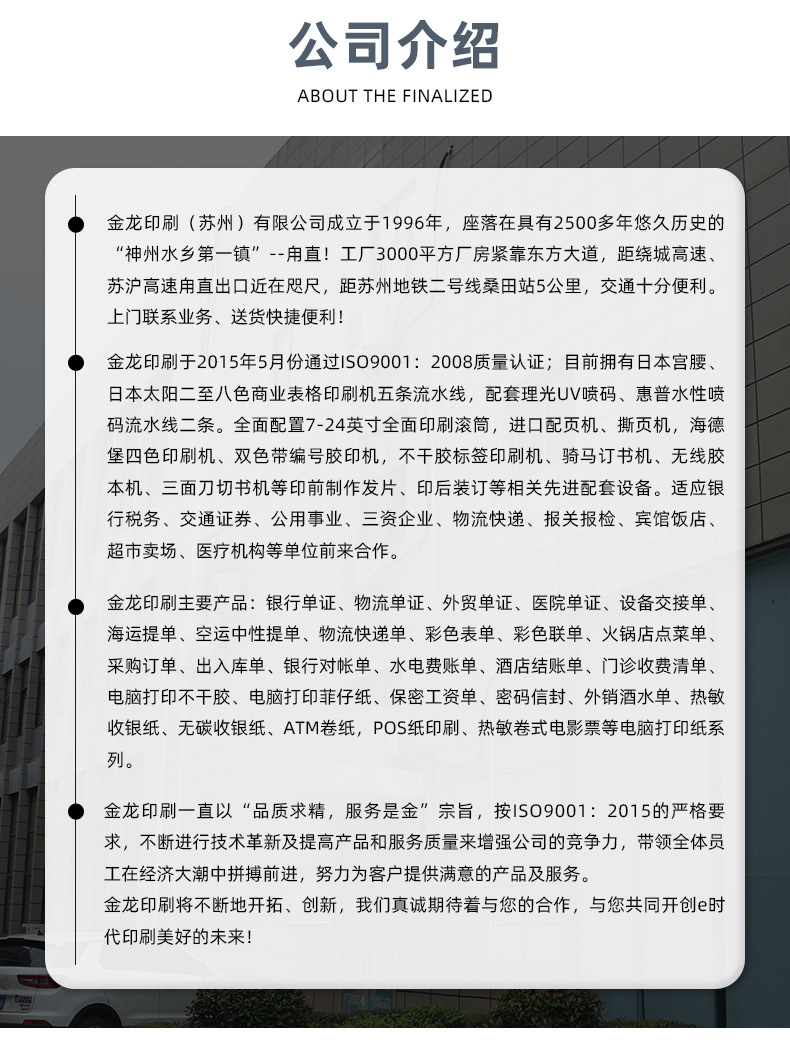 公司介绍

ABOUT THE FINALIZED

金龙印刷（苏州）有限公司成立于1996年，座落在具有2500多年悠久历史的“神州水乡第一镇”--甪直！工厂3000平方厂房紧靠东方大道，距绕城高速、苏沪高速甪直出口近在咫尺，距苏州地铁二号线桑田站5公里，交通十分便利。上门联系业务、送货快捷便利！

金龙印刷于2015年5月份通过ISO9001：2008质量认证；目前拥有日本宫腰、日本太阳二至八色商业表格印刷机五条流水线，配套理光UV喷码、惠普水性喷码流水线二条。全面配置7-24英寸全面印刷滚筒，进口配页机、撕页机，海德堡四色印刷机、双色带编号胶印机，不干胶标签印刷机、骑马订书机、无线胶本机、三面刀切书机等印前制作发片、印后装订等相关先进配套设备。适应银行税务、交通证券、公用事业、三资企业、物流快递、报关报检、宾馆饭店、超市卖场、医疗机构等单位前来合作。

金龙印刷主要产品：银行单证、物流单证、外贸单证、医院单证、设备交接单、海运提单、空运中性提单、物流快递单、彩色表单、彩色联单、火锅店点菜单、采购订单、出入库单、银行对帐单、水电费账单、酒店结账单、门诊收费清单、电脑打印不干胶、电脑打印菲仔纸、保密工资单、密码信封、外销酒水单、热敏收银纸、无碳收银纸、ATM卷纸，POS纸印刷、热敏卷式电影票等电脑打印纸系列。

金龙印刷一直以“品质求精，服务是金”宗旨，按ISO9001：2015的严格要求，不断进行技术革新及提高产品和服务质量来增强公司的竞争力，带领全体员工在经济大潮中拼搏前进，努力为客户提供满意的产品及服务。
金龙印刷将不断地开拓、创新，我们真诚期待着与您的合作，与您共同开创e时代印刷美好的未来！